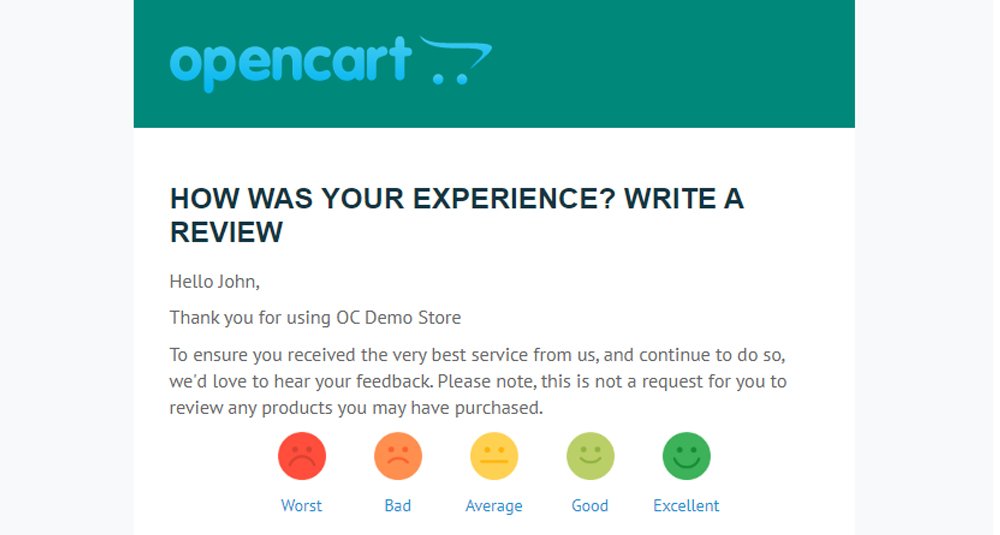 opencart

HOW WAS YOUR EXPERIENCE? WRITE A REVIEW

Hello John,

Thank you for using OC Demo Store

To ensure you received the very best service from us, and continue to do so, we'd love to hear your feedback. Please note, this is not a request for you to review any products you may have purchased.

Worst Bad Average Good Excellent